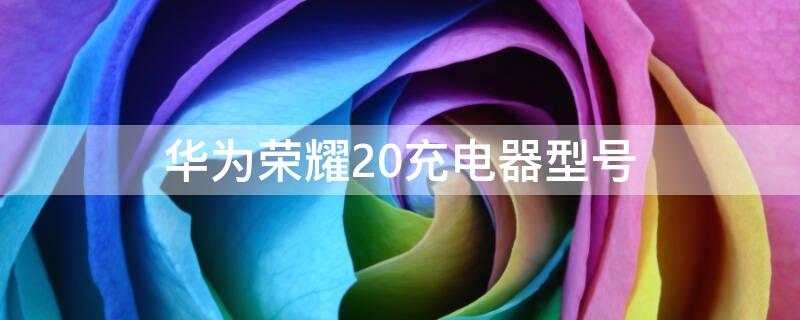 华为荣耀20充电器型号